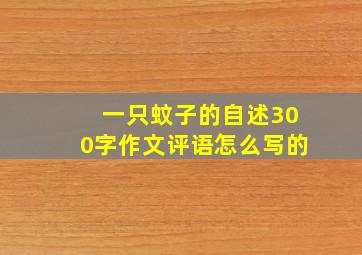 一只蚊子的自述300字作文评语怎么写的